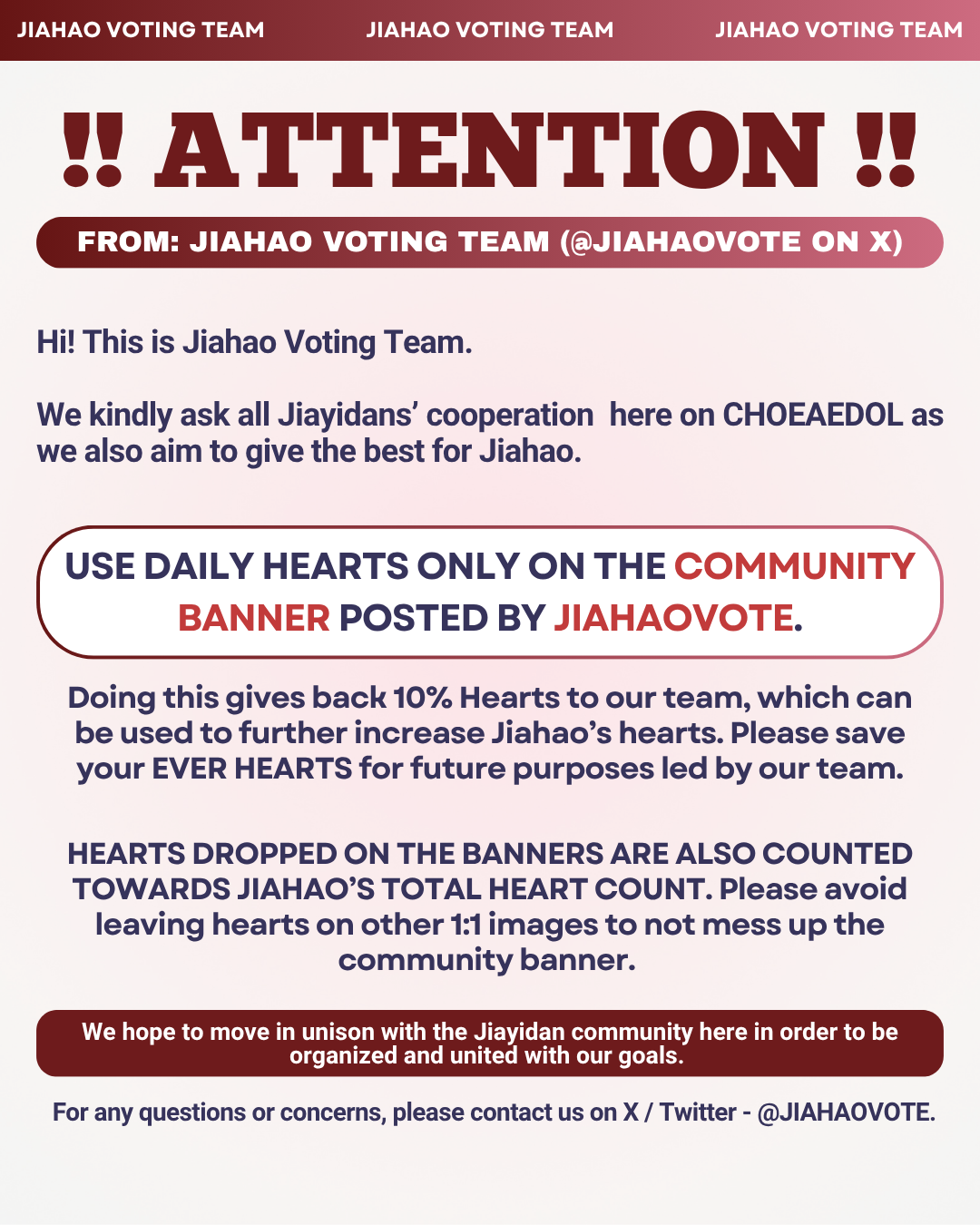 JIAHAO VOTING TEAM JIAHAO VOTING TEAM JIAHAO VOTING TEAM

!! ATTENTION !!

FROM: JIAHAO VOTING TEAM (@JIAHAOVOTE ON X)

Hi! This is Jiahao Voting Team.

We kindly ask all Jiayidans' cooperation here on CHOEAEDOL as we also aim to give the best for Jiahao.

USE DAILY HEARTS ONLY ON THE COMMUNITY BANNER POSTED BY JIAHAOVOTE.

Doing this gives back 10% Hearts to our team, which can be used to further increase Jiahao's hearts. Please save your EVER HEARTS for future purposes led by our team.

HEARTS DROPPED ON THE BANNERS ARE ALSO COUNTED TOWARDS JIAHAO'S TOTAL HEART COUNT. Please avoid leaving hearts on other 1:1 images to not mess up the community banner.

We hope to move in unison with the Jiayidan community here in order to be organized and united with our goals.

For any questions or concerns, please contact us on X / Twitter - @JIAHAOVOTE.